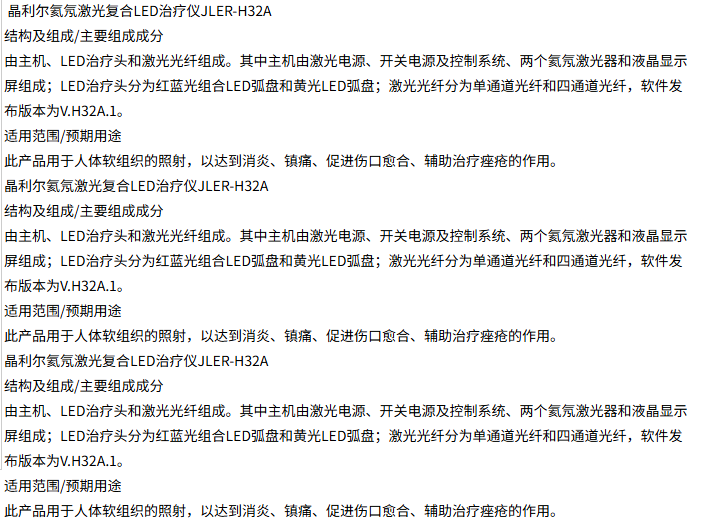 晶利尔氦氖激光复合LED治疗仪JLER-H32A
结构及组成/主要组成成分
由主机、LED治疗头和激光光纤组成。其中主机由激光电源、开关电源及控制系统、两个氦氖激光器和液晶显示屏组成；LED治疗头分为红蓝光组合LED弧盘和黄光LED弧盘；激光光纤分为单通道光纤和四通道光纤，软件发布版本为V.H32A.1。
适用范围/预期用途
此产品用于人体软组织的照射，以达到消炎、镇痛、促进伤口愈合、辅助治疗痤疮的作用。
晶利尔氦氖激光复合LED治疗仪JLER-H32A
结构及组成/主要组成成分
由主机、LED治疗头和激光光纤组成。其中主机由激光电源、开关电源及控制系统、两个氦氖激光器和液晶显示屏组成；LED治疗头分为红蓝光组合LED弧盘和黄光LED弧盘；激光光纤分为单通道光纤和四通道光纤，软件发布版本为V.H32A.1。
适用范围/预期用途
此产品用于人体软组织的照射，以达到消炎、镇痛、促进伤口愈合、辅助治疗痤疮的作用。
晶利尔氦氖激光复合LED治疗仪JLER-H32A
结构及组成/主要组成成分
由主机、LED治疗头和激光光纤组成。其中主机由激光电源、开关电源及控制系统、两个氦氖激光器和液晶显示屏组成；LED治疗头分为红蓝光组合LED弧盘和黄光LED弧盘；激光光纤分为单通道光纤和四通道光纤，软件发布版本为V.H32A.1。
适用范围/预期用途
此产品用于人体软组织的照射，以达到消炎、镇痛、促进伤口愈合、辅助治疗痤疮的作用。